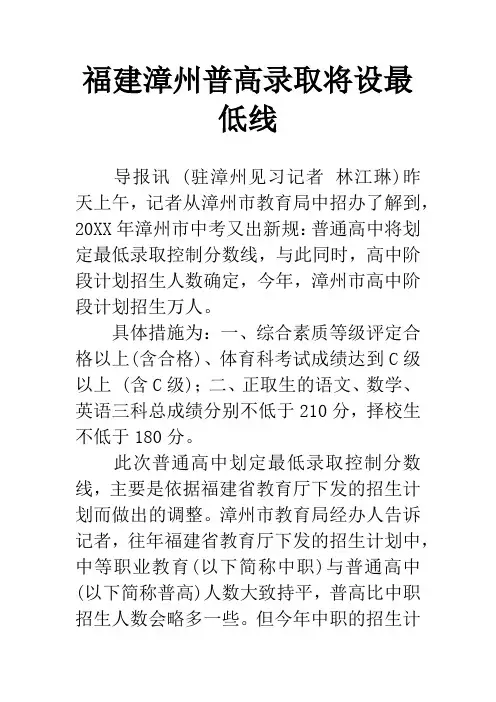 福建漳州普高录取将设最低线

导报讯 (驻漳州见习记者 林江琳)昨天上午，记者从漳州市教育局中招办了解到，20XX年漳州市中考又出新规：普通高中将划定最低录取控制分数线，与此同时，高中阶段计划招生人数确定，今年，漳州市高中阶段计划招生万人。

具体措施为：一、综合素质等级评定合格以上(含合格)、体育科考试成绩达到C级以上 (含C级)；二、正取生的语文、数学、英语三科总成绩分别不低于210分，择校生不低于180分。

此次普通高中划定最低录取控制分数线，主要是依据福建省教育厅下发的招生计划而做出的调整。漳州市教育局经办人告诉记者，往年福建省教育厅下发的招生计划中，中等职业教育(以下简称中职)与普通高中(以下简称普高)人数大致持平，普高比中职招生人数会略多一些。但今年中职的招生计